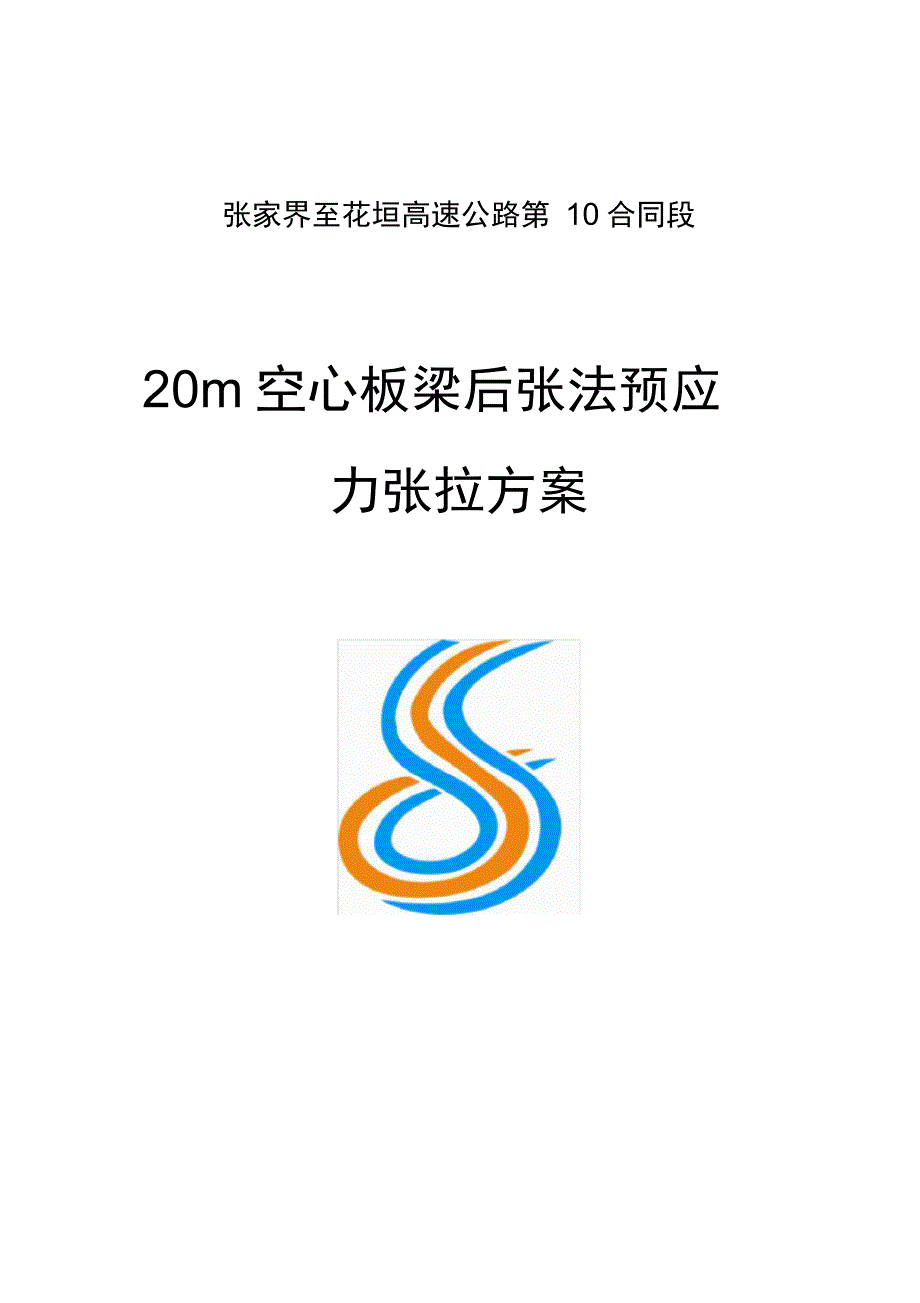 张家界至花垣高速公路第 10 合同段

20m 空心板梁后张法预应力张拉方案